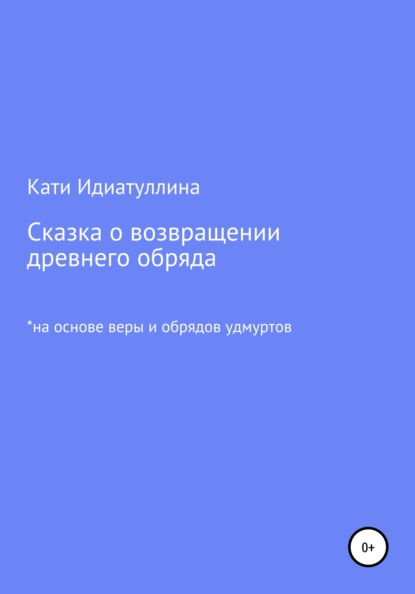 Кати Идиатуллина

Сказка о возвращении древнего обряда

*на основе веры и обрядов удмуртов

0+